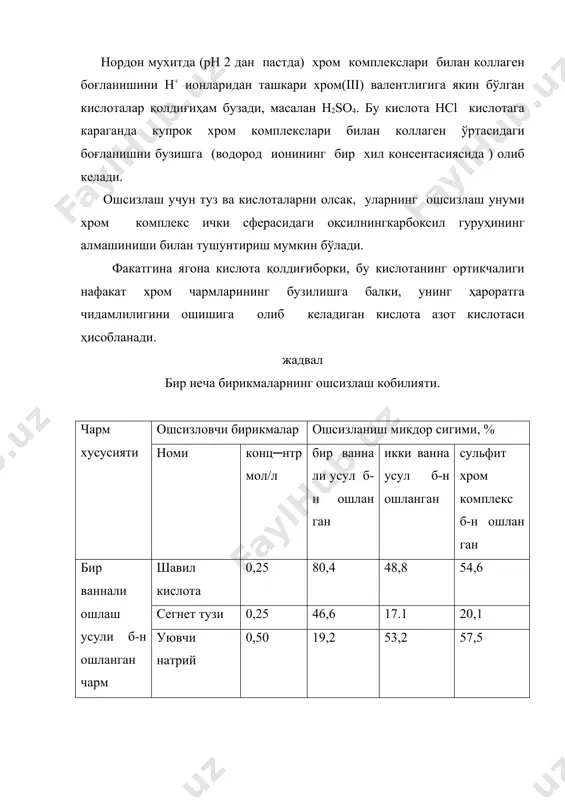 Нордон мухитда (pH 2 дан пастда) хром комплекслари билан коллаген боғланишини $H^+$ ионларидан ташкари хром(III) валентлигига якин бўлган кислоталар қолдиғиҳам бузади, масалан $H_2SO_4$. Бу кислота HCl кислотага караганда купрок хром комплекслари билан коллаген ўртасидаги боғланишни бузишга (водород ионининг бир хил консентасиясида ) олиб келади.

Ошсизлаш учун туз ва кислоталарни олсак, уларнинг ошсизлаш унуми хром комплекс ички сферасидаги оқсилнингкарбоксил гуруҳининг алмашиниши билан тушунтириш мумкин бўлади.

Факатгина ягона кислота қолдиғиборки, бу кислотанинг ортикчалиги нафакат хром чармларининг бузилишга балки, унинг ҳароратга чидамлилигини ошишига олиб келадиган кислота азот кислотаси ҳисобланади.

жадвал

Бир неча бирикмаларнинг ошсизлаш кобилияти.

| Чарм хусусияти | Ошсизловчи бирикмалар | | Ошсизланиш микдор сигими, % | | |
|---|---|---|---|---|---|
| | Номи | конц─нтр мол/л | бир ванна ли усул б-н ошлан ган | икки ванна усул б-н ошланган | сульфит хром комплекс б-н ошлан ган |
| Бир ваннали ошлаш усули б-н ошланган чарм | Шавил кислота | 0,25 | 80,4 | 48,8 | 54,6 |
| | Сегнет тузи | 0,25 | 46,6 | 17.1 | 20,1 |
| | Уювчи натрий | 0,50 | 19,2 | 53,2 | 57,5 |

FaylHub.uz